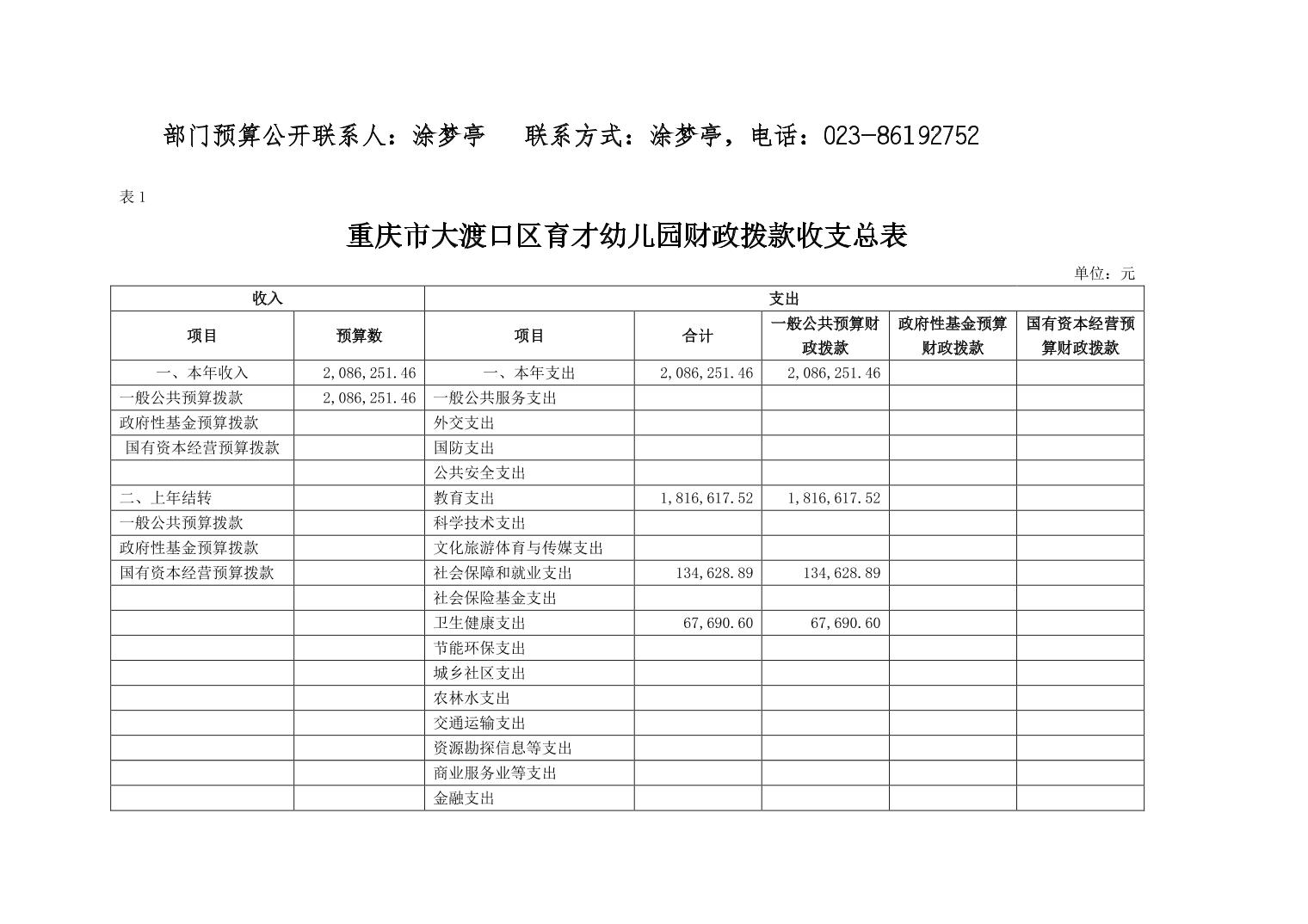 部门预算公开联系人：涂梦亭　　联系方式：涂梦亭，电话：023-86192752

表 1

重庆市大渡口区育才幼儿园财政拨款收支总表

单位：元

| 收入 | | 支出 | | | | |
|---|---|---|---|---|---|---|
| 项目 | 预算数 | 项目 | 合计 | 一般公共预算财政拨款 | 政府性基金预算财政拨款 | 国有资本经营预算财政拨款 |
| 一、本年收入 | 2,086,251.46 | 一、本年支出 | 2,086,251.46 | 2,086,251.46 | | |
| 一般公共预算拨款 | 2,086,251.46 | 一般公共服务支出 | | | | |
| 政府性基金预算拨款 | | 外交支出 | | | | |
| 国有资本经营预算拨款 | | 国防支出 | | | | |
| | | 公共安全支出 | | | | |
| 二、上年结转 | | 教育支出 | 1,816,617.52 | 1,816,617.52 | | |
| 一般公共预算拨款 | | 科学技术支出 | | | | |
| 政府性基金预算拨款 | | 文化旅游体育与传媒支出 | | | | |
| 国有资本经营预算拨款 | | 社会保障和就业支出 | 134,628.89 | 134,628.89 | | |
| | | 社会保险基金支出 | | | | |
| | | 卫生健康支出 | 67,690.60 | 67,690.60 | | |
| | | 节能环保支出 | | | | |
| | | 城乡社区支出 | | | | |
| | | 农林水支出 | | | | |
| | | 交通运输支出 | | | | |
| | | 资源勘探信息等支出 | | | | |
| | | 商业服务业等支出 | | | | |
| | | 金融支出 | | | | |